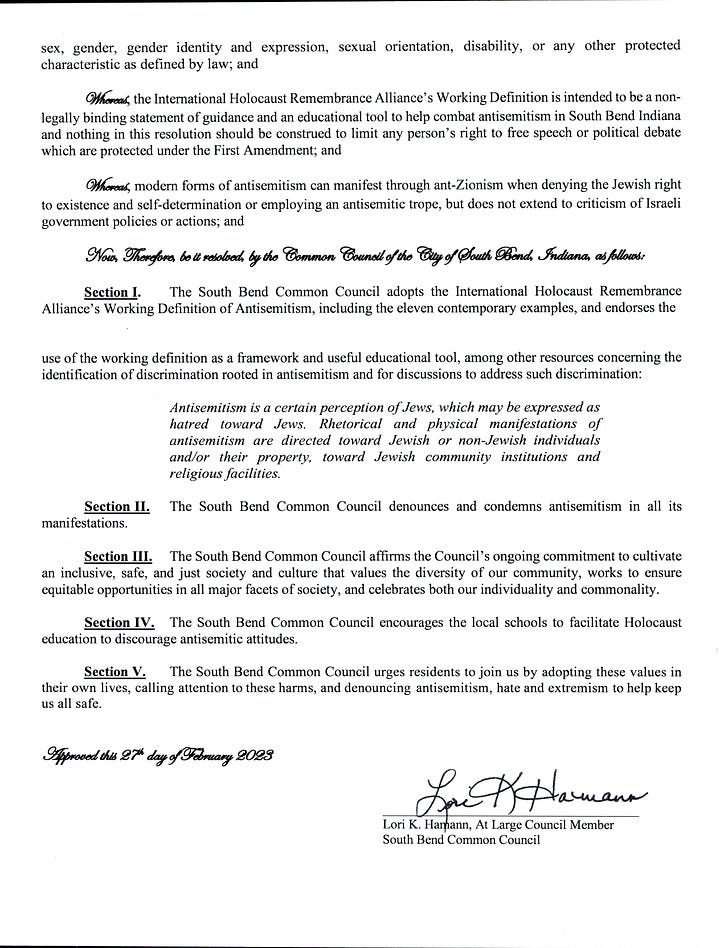 sex, gender, gender identity and expression, sexual orientation, disability, or any other protected characteristic as defined by law; and

Whereas, the International Holocaust Remembrance Alliance's Working Definition is intended to be a non-legally binding statement of guidance and an educational tool to help combat antisemitism in South Bend Indiana and nothing in this resolution should be construed to limit any person's right to free speech or political debate which are protected under the First Amendment; and

Whereas, modern forms of antisemitism can manifest through ant-Zionism when denying the Jewish right to existence and self-determination or employing an antisemitic trope, but does not extend to criticism of Israeli government policies or actions; and

Now, Therefore, be it resolved, by the Common Council of the City of South Bend, Indiana, as follows:

Section I. The South Bend Common Council adopts the International Holocaust Remembrance Alliance's Working Definition of Antisemitism, including the eleven contemporary examples, and endorses the

use of the working definition as a framework and useful educational tool, among other resources concerning the identification of discrimination rooted in antisemitism and for discussions to address such discrimination:

Antisemitism is a certain perception of Jews, which may be expressed as hatred toward Jews. Rhetorical and physical manifestations of antisemitism are directed toward Jewish or non-Jewish individuals and/or their property, toward Jewish community institutions and religious facilities.

Section II. The South Bend Common Council denounces and condemns antisemitism in all its manifestations.

Section III. The South Bend Common Council affirms the Council's ongoing commitment to cultivate an inclusive, safe, and just society and culture that values the diversity of our community, works to ensure equitable opportunities in all major facets of society, and celebrates both our individuality and commonality.

Section IV. The South Bend Common Council encourages the local schools to facilitate Holocaust education to discourage antisemitic attitudes.

Section V. The South Bend Common Council urges residents to join us by adopting these values in their own lives, calling attention to these harms, and denouncing antisemitism, hate and extremism to help keep us all safe.

Approved this 27th day of February 2023

Lori K Hamann

Lori K. Hamann, At Large Council Member
South Bend Common Council